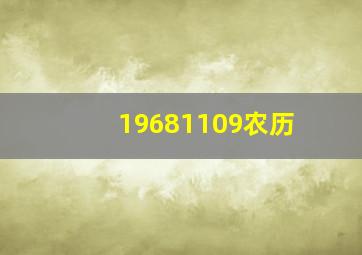 19681109农历